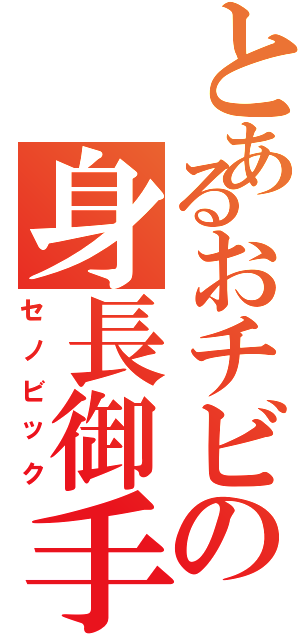 とあるおチビの身長御手
セノビック